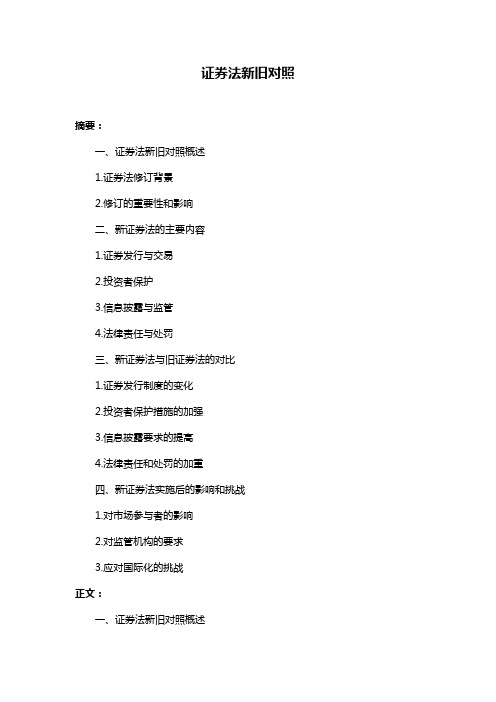 证券法新旧对照

摘要：

一、证券法新旧对照概述

1.证券法修订背景

2.修订的重要性和影响

二、新证券法的主要内容

1.证券发行与交易

2.投资者保护

3.信息披露与监管

4.法律责任与处罚

三、新证券法与旧证券法的对比

1.证券发行制度的变化

2.投资者保护措施的加强

3.信息披露要求的提高

4.法律责任和处罚的加重

四、新证券法实施后的影响和挑战

1.对市场参与者的影响

2.对监管机构的要求

3.应对国际化的挑战

正文：

一、证券法新旧对照概述